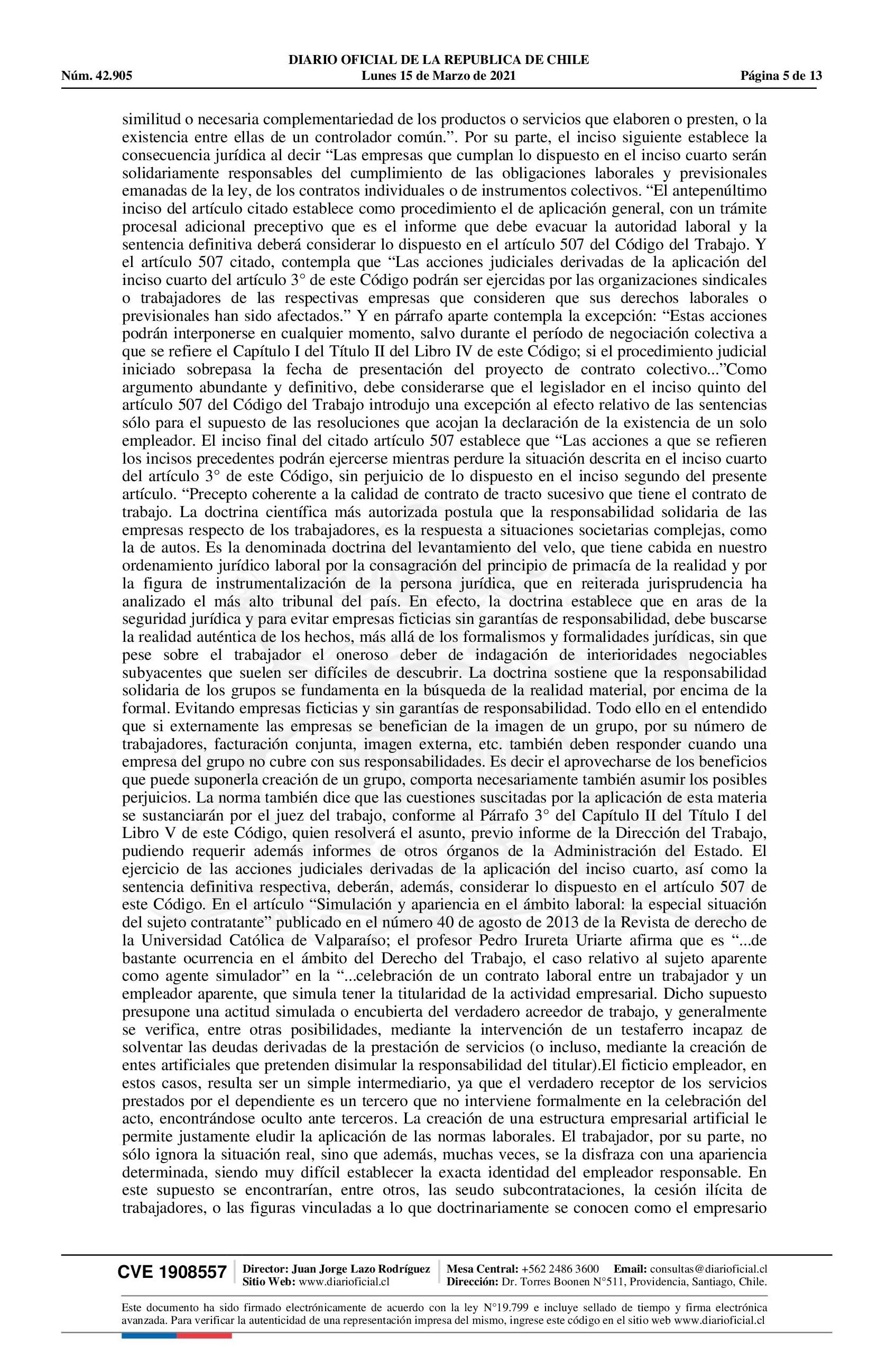 DIARIO OFICIAL DE LA REPUBLICA DE CHILE
Núm. 42.905 Lunes 15 de Marzo de 2021 Página 5 de 13

similitud o necesaria complementariedad de los productos o servicios que elaboren o presten, o la existencia entre ellas de un controlador común.”. Por su parte, el inciso siguiente establece la consecuencia jurídica al decir “Las empresas que cumplan lo dispuesto en el inciso cuarto serán solidariamente responsables del cumplimiento de las obligaciones laborales y previsionales emanadas de la ley, de los contratos individuales o de instrumentos colectivos. “El antepenúltimo inciso del artículo citado establece como procedimiento el de aplicación general, con un trámite procesal adicional preceptivo que es el informe que debe evacuar la autoridad laboral y la sentencia definitiva deberá considerar lo dispuesto en el artículo 507 del Código del Trabajo. Y el artículo 507 citado, contempla que “Las acciones judiciales derivadas de la aplicación del inciso cuarto del artículo 3° de este Código podrán ser ejercidas por las organizaciones sindicales o trabajadores de las respectivas empresas que consideren que sus derechos laborales o previsionales han sido afectados.” Y en párrafo aparte contempla la excepción: “Estas acciones podrán interponerse en cualquier momento, salvo durante el período de negociación colectiva a que se refiere el Capítulo I del Título II del Libro IV de este Código; si el procedimiento judicial iniciado sobrepasa la fecha de presentación del proyecto de contrato colectivo...”Como argumento abundante y definitivo, debe considerarse que el legislador en el inciso quinto del artículo 507 del Código del Trabajo introdujo una excepción al efecto relativo de las sentencias sólo para el supuesto de las resoluciones que acojan la declaración de la existencia de un solo empleador. El inciso final del citado artículo 507 establece que “Las acciones a que se refieren los incisos precedentes podrán ejercerse mientras perdure la situación descrita en el inciso cuarto del artículo 3° de este Código, sin perjuicio de lo dispuesto en el inciso segundo del presente artículo. “Precepto coherente a la calidad de contrato de tracto sucesivo que tiene el contrato de trabajo. La doctrina científica más autorizada postula que la responsabilidad solidaria de las empresas respecto de los trabajadores, es la respuesta a situaciones societarias complejas, como la de autos. Es la denominada doctrina del levantamiento del velo, que tiene cabida en nuestro ordenamiento jurídico laboral por la consagración del principio de primacía de la realidad y por la figura de instrumentalización de la persona jurídica, que en reiterada jurisprudencia ha analizado el más alto tribunal del país. En efecto, la doctrina establece que en aras de la seguridad jurídica y para evitar empresas ficticias sin garantías de responsabilidad, debe buscarse la realidad auténtica de los hechos, más allá de los formalismos y formalidades jurídicas, sin que pese sobre el trabajador el oneroso deber de indagación de interioridades negociables subyacentes que suelen ser difíciles de descubrir. La doctrina sostiene que la responsabilidad solidaria de los grupos se fundamenta en la búsqueda de la realidad material, por encima de la formal. Evitando empresas ficticias y sin garantías de responsabilidad. Todo ello en el entendido que si externamente las empresas se benefician de la imagen de un grupo, por su número de trabajadores, facturación conjunta, imagen externa, etc. también deben responder cuando una empresa del grupo no cubre con sus responsabilidades. Es decir el aprovecharse de los beneficios que puede suponerla creación de un grupo, comporta necesariamente también asumir los posibles perjuicios. La norma también dice que las cuestiones suscitadas por la aplicación de esta materia se sustanciarán por el juez del trabajo, conforme al Párrafo 3° del Capítulo II del Título I del Libro V de este Código, quien resolverá el asunto, previo informe de la Dirección del Trabajo, pudiendo requerir además informes de otros órganos de la Administración del Estado. El ejercicio de las acciones judiciales derivadas de la aplicación del inciso cuarto, así como la sentencia definitiva respectiva, deberán, además, considerar lo dispuesto en el artículo 507 de este Código. En el artículo “Simulación y apariencia en el ámbito laboral: la especial situación del sujeto contratante” publicado en el número 40 de agosto de 2013 de la Revista de derecho de la Universidad Católica de Valparaíso; el profesor Pedro Irureta Uriarte afirma que es “...de bastante ocurrencia en el ámbito del Derecho del Trabajo, el caso relativo al sujeto aparente como agente simulador” en la “...celebración de un contrato laboral entre un trabajador y un empleador aparente, que simula tener la titularidad de la actividad empresarial. Dicho supuesto presupone una actitud simulada o encubierta del verdadero acreedor de trabajo, y generalmente se verifica, entre otras posibilidades, mediante la intervención de un testaferro incapaz de solventar las deudas derivadas de la prestación de servicios (o incluso, mediante la creación de entes artificiales que pretenden disimular la responsabilidad del titular).El ficticio empleador, en estos casos, resulta ser un simple intermediario, ya que el verdadero receptor de los servicios prestados por el dependiente es un tercero que no interviene formalmente en la celebración del acto, encontrándose oculto ante terceros. La creación de una estructura empresarial artificial le permite justamente eludir la aplicación de las normas laborales. El trabajador, por su parte, no sólo ignora la situación real, sino que además, muchas veces, se la disfraza con una apariencia determinada, siendo muy difícil establecer la exacta identidad del empleador responsable. En este supuesto se encontrarían, entre otros, las seudo subcontrataciones, la cesión ilícita de trabajadores, o las figuras vinculadas a lo que doctrinariamente se conocen como el empresario

CVE 1908557 Director: Juan Jorge Lazo Rodríguez Sitio Web: www.diarioficial.cl Mesa Central: +562 2486 3600 Email: consultas@diarioficial.cl Dirección: Dr. Torres Boonen N°511, Providencia, Santiago, Chile.

Este documento ha sido firmado electrónicamente de acuerdo con la ley N°19.799 e incluye sellado de tiempo y firma electrónica avanzada. Para verificar la autenticidad de una representación impresa del mismo, ingrese este código en el sitio web www.diarioficial.cl